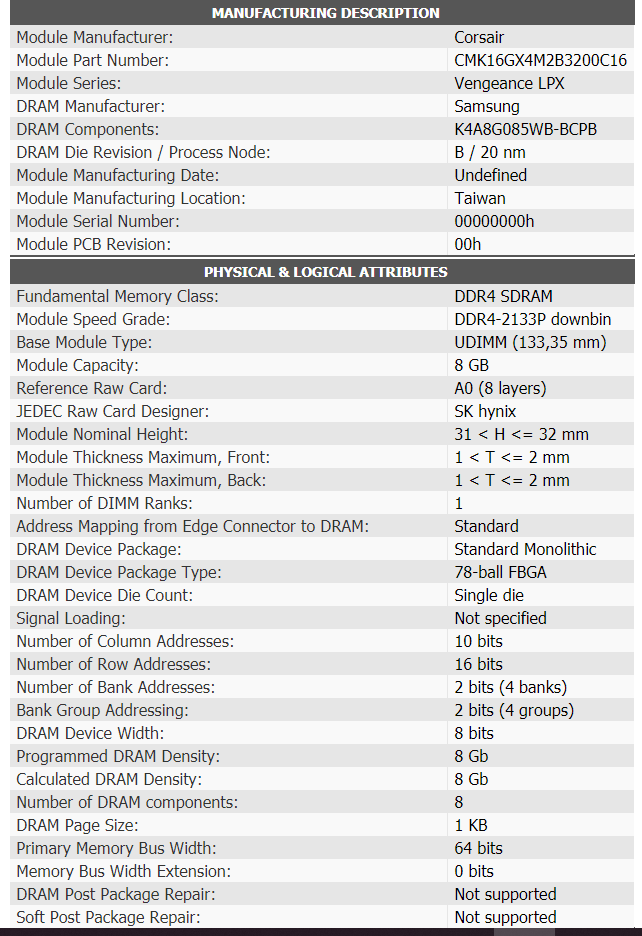 | MANUFACTURING DESCRIPTION | |
|---|---|
| Module Manufacturer: | Corsair |
| Module Part Number: | CMK16GX4M2B3200C16 |
| Module Series: | Vengeance LPX |
| DRAM Manufacturer: | Samsung |
| DRAM Components: | K4A8G085WB-BCPB |
| DRAM Die Revision / Process Node: | B / 20 nm |
| Module Manufacturing Date: | Undefined |
| Module Manufacturing Location: | Taiwan |
| Module Serial Number: | 00000000h |
| Module PCB Revision: | 00h |

| PHYSICAL & LOGICAL ATTRIBUTES | |
|---|---|
| Fundamental Memory Class: | DDR4 SDRAM |
| Module Speed Grade: | DDR4-2133P downbin |
| Base Module Type: | UDIMM (133,35 mm) |
| Module Capacity: | 8 GB |
| Reference Raw Card: | A0 (8 layers) |
| JEDEC Raw Card Designer: | SK hynix |
| Module Nominal Height: | 31 < H <= 32 mm |
| Module Thickness Maximum, Front: | 1 < T <= 2 mm |
| Module Thickness Maximum, Back: | 1 < T <= 2 mm |
| Number of DIMM Ranks: | 1 |
| Address Mapping from Edge Connector to DRAM: | Standard |
| DRAM Device Package: | Standard Monolithic |
| DRAM Device Package Type: | 78-ball FBGA |
| DRAM Device Die Count: | Single die |
| Signal Loading: | Not specified |
| Number of Column Addresses: | 10 bits |
| Number of Row Addresses: | 16 bits |
| Number of Bank Addresses: | 2 bits (4 banks) |
| Bank Group Addressing: | 2 bits (4 groups) |
| DRAM Device Width: | 8 bits |
| Programmed DRAM Density: | 8 Gb |
| Calculated DRAM Density: | 8 Gb |
| Number of DRAM components: | 8 |
| DRAM Page Size: | 1 KB |
| Primary Memory Bus Width: | 64 bits |
| Memory Bus Width Extension: | 0 bits |
| DRAM Post Package Repair: | Not supported |
| Soft Post Package Repair: | Not supported |